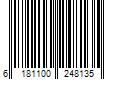 6 181100 248135